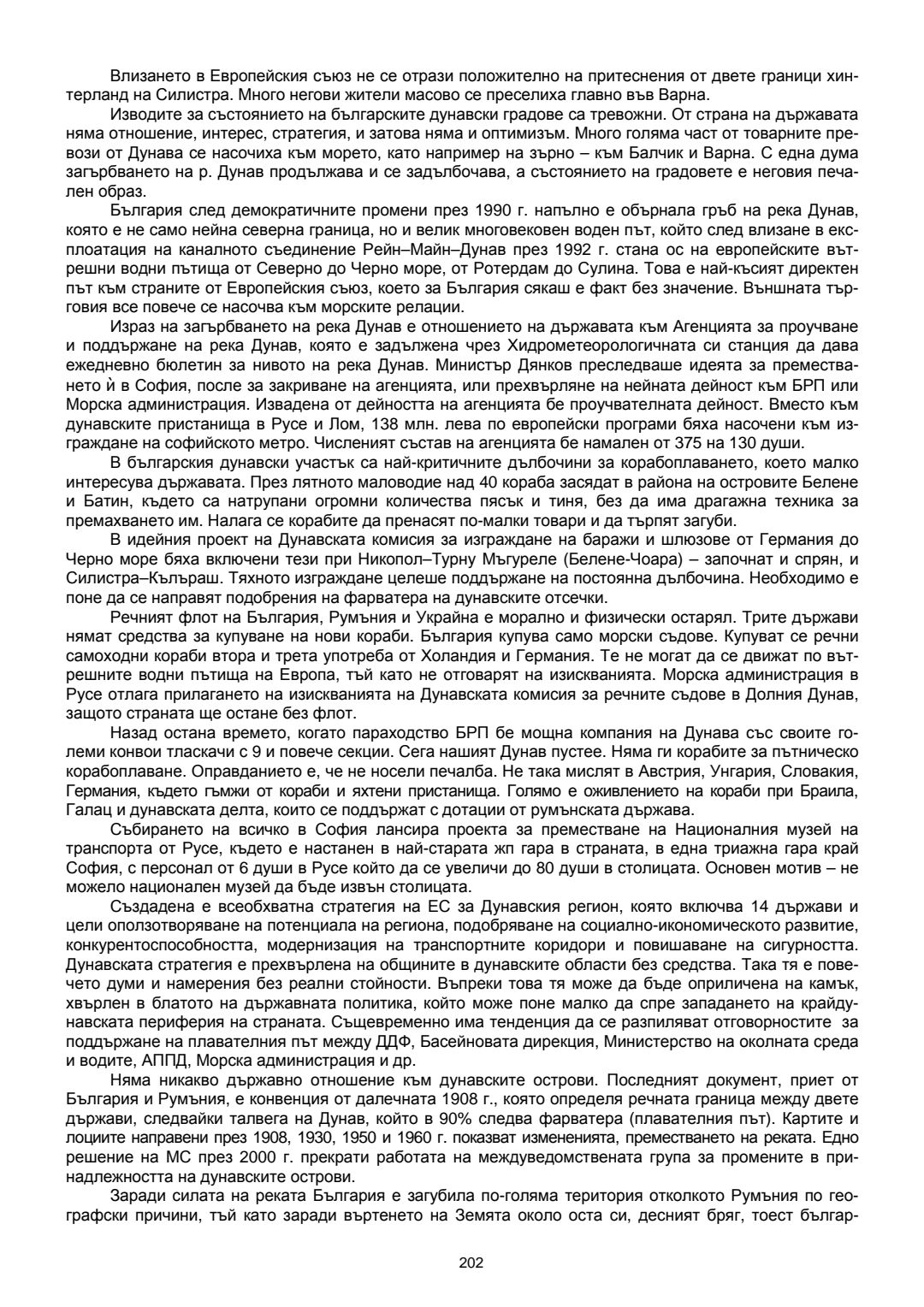 Влизането в Европейския съюз не се отрази положително на притеснения от двете граници хинтерланд на Силистра. Много негови жители масово се преселиха главно във Варна.

Изводите за състоянието на българските дунавски градове са тревожни. От страна на държавата няма отношение, интерес, стратегия, и затова няма и оптимизъм. Много голяма част от товарните превози от Дунава се насочиха към морето, като например на зърно – към Балчик и Варна. С една дума загърбването на р. Дунав продължава и се задълбочава, а състоянието на градовете е неговия печален образ.

България след демократичните промени през 1990 г. напълно е обърнала гръб на река Дунав, която е не само нейна северна граница, но и велик многовековен воден път, който след влизане в експлоатация на каналното съединение Рейн–Майн–Дунав през 1992 г. стана ос на европейските вътрешни водни пътища от Северно до Черно море, от Ротердам до Сулина. Това е най-късият директен път към страните от Европейския съюз, което за България сякаш е факт без значение. Външната търговия все повече се насочва към морските релации.

Израз на загърбването на река Дунав е отношението на държавата към Агенцията за проучване и поддържане на река Дунав, която е задължена чрез Хидрометеорологичната си станция да дава ежедневно бюлетин за нивото на река Дунав. Министър Дянков преследваше идеята за преместването ѝ в София, после за закриване на агенцията, или прехвърляне на нейната дейност към БРП или Морска администрация. Извадена от дейността на агенцията бе проучвателната дейност. Вместо към дунавските пристанища в Русе и Лом, 138 млн. лева по европейски програми бяха насочени към изграждане на софийското метро. Численият състав на агенцията бе намален от 375 на 130 души.

В българския дунавски участък са най-критичните дълбочини за корабоплаването, което малко интересува държавата. През лятното маловодие над 40 кораба засядат в района на островите Белене и Батин, където са натрупани огромни количества пясък и тиня, без да има драгажна техника за премахването им. Налага се корабите да пренасят по-малки товари и да търпят загуби.

В идейния проект на Дунавската комисия за изграждане на баражи и шлюзове от Германия до Черно море бяха включени тези при Никопол–Турну Мъгуреле (Белене-Чоара) – започнат и спрян, и Силистра–Кълъраш. Тяхното изграждане целеше поддържане на постоянна дълбочина. Необходимо е поне да се направят подобрения на фарватера на дунавските отсечки.

Речният флот на България, Румъния и Украйна е морално и физически остарял. Трите държави нямат средства за купуване на нови кораби. България купува само морски съдове. Купуват се речни самоходни кораби втора и трета употреба от Холандия и Германия. Те не могат да се движат по вътрешните водни пътища на Европа, тъй като не отговарят на изискванията. Морска администрация в Русе отлага прилагането на изискванията на Дунавската комисия за речните съдове в Долния Дунав, защото страната ще остане без флот.

Назад остана времето, когато параходство БРП бе мощна компания на Дунава със своите големи конвои тласкачи с 9 и повече секции. Сега нашият Дунав пустее. Няма ги корабите за пътническо корабоплаване. Оправданието е, че не носели печалба. Не така мислят в Австрия, Унгария, Словакия, Германия, където гъмжи от кораби и яхтени пристанища. Голямо е оживлението на кораби при Браила, Галац и дунавската делта, които се поддържат с дотации от румънската държава.

Събирането на всичко в София лансира проекта за преместване на Националния музей на транспорта от Русе, където е настанен в най-старата жп гара в страната, в една триажна гара край София, с персонал от 6 души в Русе който да се увеличи до 80 души в столицата. Основен мотив – не можело национален музей да бъде извън столицата.

Създадена е всеобхватна стратегия на ЕС за Дунавския регион, която включва 14 държави и цели оползотворяване на потенциала на региона, подобряване на социално-икономическото развитие, конкурентоспособността, модернизация на транспортните коридори и повишаване на сигурността. Дунавската стратегия е прехвърлена на общините в дунавските области без средства. Така тя е повечето думи и намерения без реални стойности. Въпреки това тя може да бъде оприличена на камък, хвърлен в блатото на държавната политика, който може поне малко да спре западането на крайдунавската периферия на страната. Същевременно има тенденция да се разпиляват отговорностите за поддържане на плавателния път между ДДФ, Басейновата дирекция, Министерство на околната среда и водите, АППД, Морска администрация и др.

Няма никакво държавно отношение към дунавските острови. Последният документ, приет от България и Румъния, е конвенция от далечната 1908 г., която определя речната граница между двете държави, следвайки талвега на Дунав, който в 90% следва фарватера (плавателния път). Картите и лоциите направени през 1908, 1930, 1950 и 1960 г. показват измененията, преместването на реката. Едно решение на МС през 2000 г. прекрати работата на междуведомствената група за промените в принадлежността на дунавските острови.

Заради силата на реката България е загубила по-голяма територия отколкото Румъния по географски причини, тъй като заради въртенето на Земята около оста си, десният бряг, тоест българ-

202